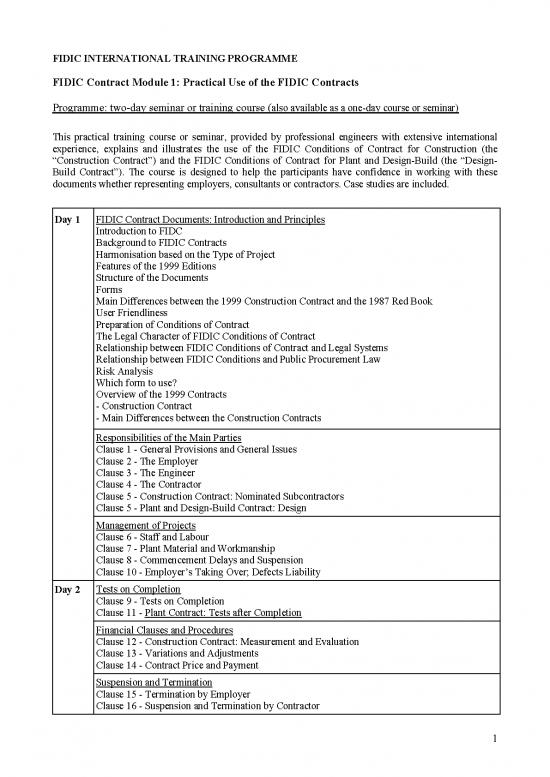 FIDIC INTERNATIONAL TRAINING PROGRAMME

FIDIC Contract Module 1: Practical Use of the FIDIC Contracts

Programme: two-day seminar or training course (also available as a one-day course or seminar)

This practical training course or seminar, provided by professional engineers with extensive international experience, explains and illustrates the use of the FIDIC Conditions of Contract for Construction (the "Construction Contract") and the FIDIC Conditions of Contract for Plant and Design-Build (the "Design-Build Contract"). The course is designed to help the participants have confidence in working with these documents whether representing employers, consultants or contractors. Case studies are included.

| | |
|---|---|
| Day 1 | FIDIC Contract Documents: Introduction and Principles<br>Introduction to FIDC<br>Background to FIDIC Contracts<br>Harmonisation based on the Type of Project<br>Features of the 1999 Editions<br>Structure of the Documents<br>Forms<br>Main Differences between the 1999 Construction Contract and the 1987 Red Book<br>User Friendliness<br>Preparation of Conditions of Contract<br>The Legal Character of FIDIC Conditions of Contract<br>Relationship between FIDIC Conditions of Contract and Legal Systems<br>Relationship between FIDIC Conditions and Public Procurement Law<br>Risk Analysis<br>Which form to use?<br>Overview of the 1999 Contracts<br>- Construction Contract<br>- Main Differences between the Construction Contracts |
| | Responsibilities of the Main Parties<br>Clause 1 - General Provisions and General Issues<br>Clause 2 - The Employer<br>Clause 3 - The Engineer<br>Clause 4 - The Contractor<br>Clause 5 - Construction Contract: Nominated Subcontractors<br>Clause 5 - Plant and Design-Build Contract: Design |
| | Management of Projects<br>Clause 6 - Staff and Labour<br>Clause 7 - Plant Material and Workmanship<br>Clause 8 - Commencement Delays and Suspension<br>Clause 10 - Employer's Taking Over; Defects Liability |
| Day 2 | Tests on Completion<br>Clause 9 - Tests on Completion<br>Clause 11 - Plant Contract: Tests after Completion |
| | Financial Clauses and Procedures<br>Clause 12 - Construction Contract: Measurement and Evaluation<br>Clause 13 - Variations and Adjustments<br>Clause 14 - Contract Price and Payment |
| | Suspension and Termination<br>Clause 15 - Termination by Employer<br>Clause 16 - Suspension and Termination by Contractor |

1